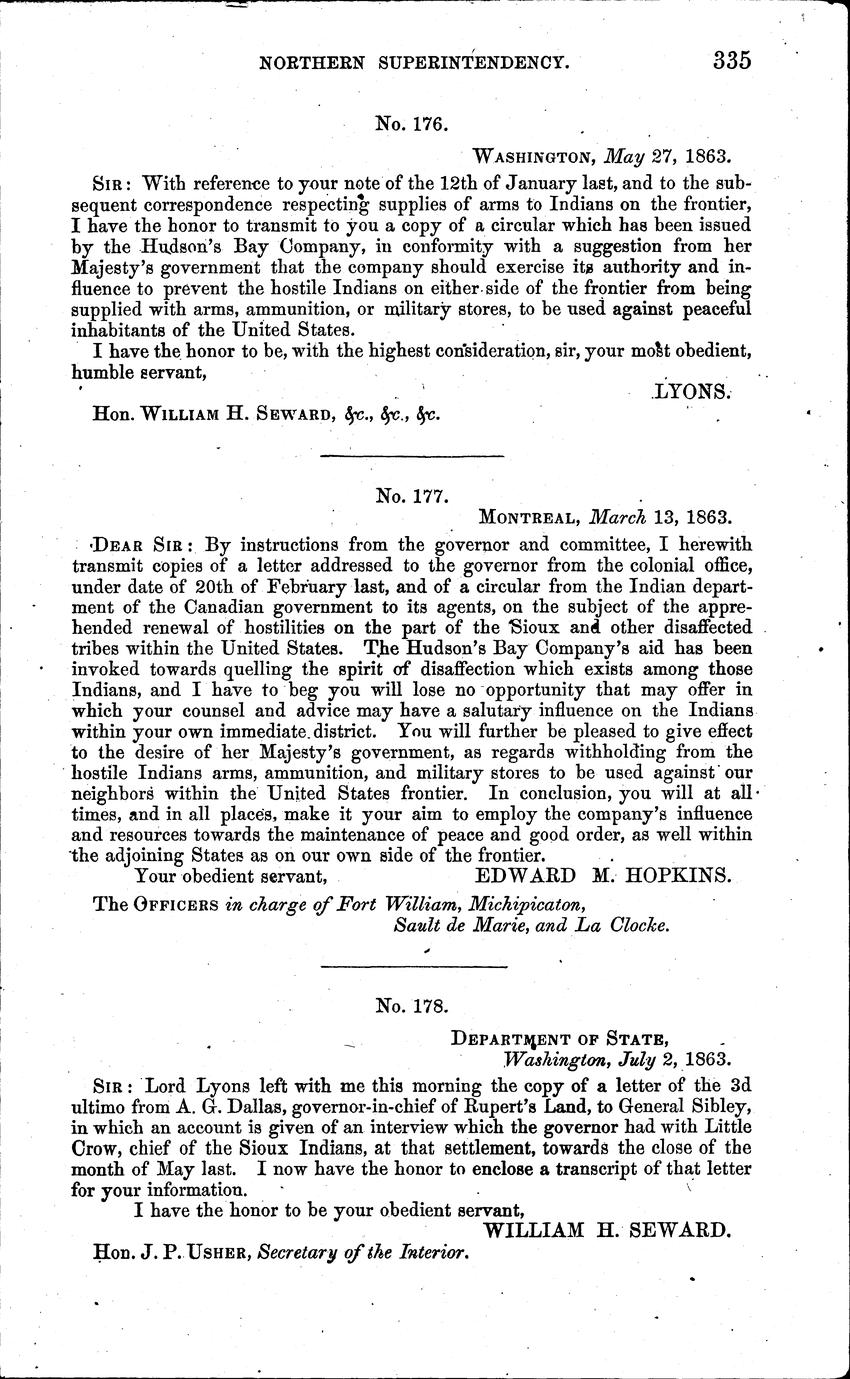 NORTHERN SUPERINTENDENCY. 335

No. 176.

WASHINGTON, May 27, 1863.

SIR: With reference to your note of the 12th of January last, and to the subsequent correspondence respecting supplies of arms to Indians on the frontier, I have the honor to transmit to you a copy of a circular which has been issued by the Hudson's Bay Company, in conformity with a suggestion from her Majesty's government that the company should exercise its authority and influence to prevent the hostile Indians on either side of the frontier from being supplied with arms, ammunition, or military stores, to be used against peaceful inhabitants of the United States.

I have the honor to be, with the highest consideration, sir, your most obedient, humble servant,

LYONS.

Hon. WILLIAM H. SEWARD, &c., &c., &c.

No. 177.

MONTREAL, March 13, 1863.

DEAR SIR: By instructions from the governor and committee, I herewith transmit copies of a letter addressed to the governor from the colonial office, under date of 20th of February last, and of a circular from the Indian department of the Canadian government to its agents, on the subject of the apprehended renewal of hostilities on the part of the Sioux and other disaffected tribes within the United States. The Hudson's Bay Company's aid has been invoked towards quelling the spirit of disaffection which exists among those Indians, and I have to beg you will lose no opportunity that may offer in which your counsel and advice may have a salutary influence on the Indians within your own immediate district. You will further be pleased to give effect to the desire of her Majesty's government, as regards withholding from the hostile Indians arms, ammunition, and military stores to be used against our neighbors within the United States frontier. In conclusion, you will at all times, and in all places, make it your aim to employ the company's influence and resources towards the maintenance of peace and good order, as well within the adjoining States as on our own side of the frontier.

Your obedient servant, EDWARD M. HOPKINS.

The OFFICERS in charge of Fort William, Michipicaton, Sault de Marie, and La Clocke.

No. 178.

DEPARTMENT OF STATE, Washington, July 2, 1863.

SIR: Lord Lyons left with me this morning the copy of a letter of the 3d ultimo from A. G. Dallas, governor-in-chief of Rupert's Land, to General Sibley, in which an account is given of an interview which the governor had with Little Crow, chief of the Sioux Indians, at that settlement, towards the close of the month of May last. I now have the honor to enclose a transcript of that letter for your information.

I have the honor to be your obedient servant,

WILLIAM H. SEWARD.

Hon. J. P. USHER, Secretary of the Interior.